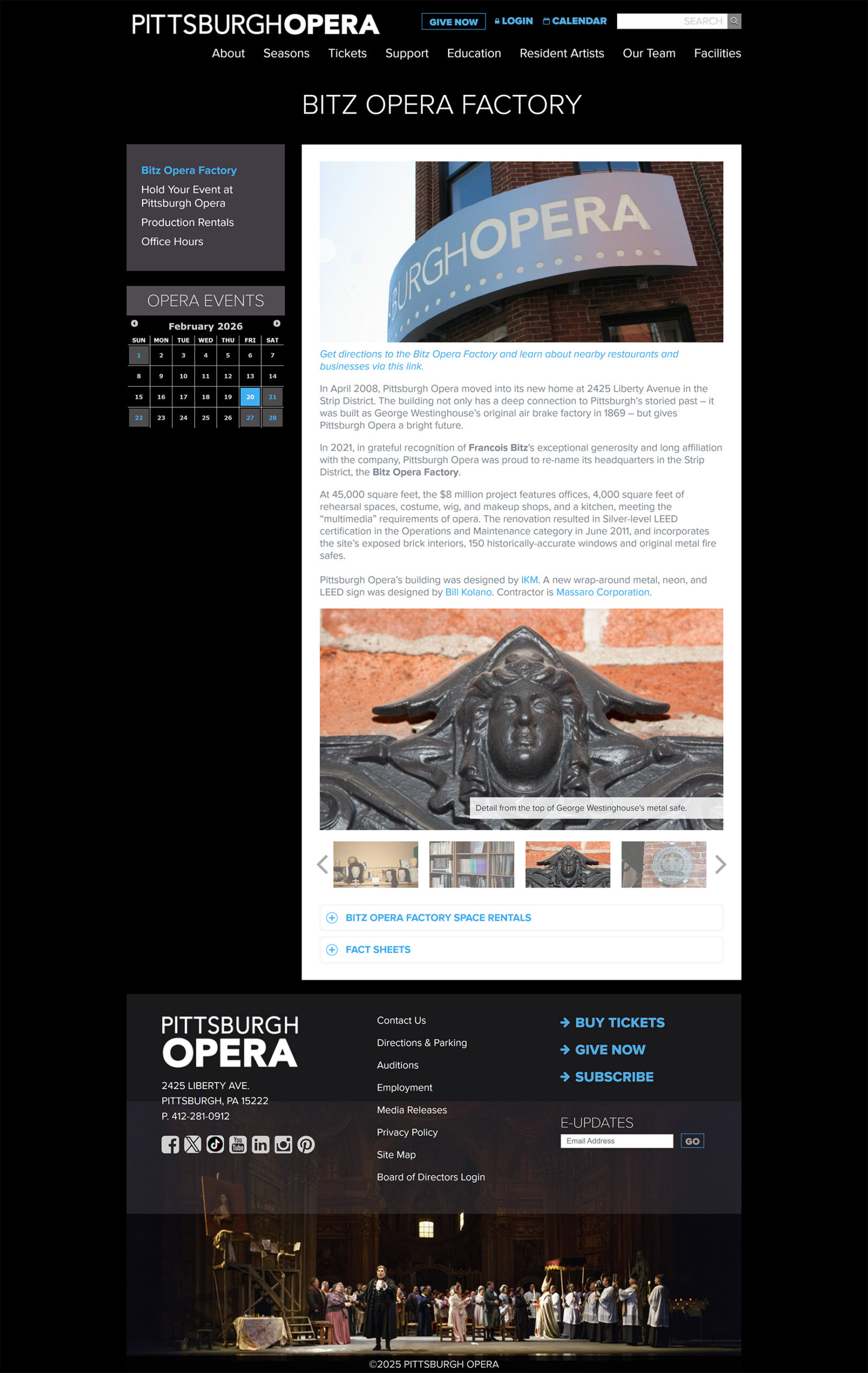 PITTSBURGHOPERA

GIVE NOW LOGIN CALENDAR SEARCH

About Seasons Tickets Support Education Resident Artists Our Team Facilities

BITZ OPERA FACTORY

Bitz Opera Factory
Hold Your Event at Pittsburgh Opera
Production Rentals
Office Hours

OPERA EVENTS

February 2026

| SUN | MON | TUE | WED | THU | FRI | SAT |
|---|---|---|---|---|---|---|
| 1 | 2 | 3 | 4 | 5 | 6 | 7 |
| 8 | 9 | 10 | 11 | 12 | 13 | 14 |
| 15 | 16 | 17 | 18 | 19 | 20 | 21 |
| 22 | 23 | 24 | 25 | 26 | 27 | 28 |

URGHOPERA

Get directions to the Bitz Opera Factory and learn about nearby restaurants and businesses via this link.

In April 2008, Pittsburgh Opera moved into its new home at 2425 Liberty Avenue in the Strip District. The building not only has a deep connection to Pittsburgh's storied past – it was built as George Westinghouse's original air brake factory in 1869 – but gives Pittsburgh Opera a bright future.

In 2021, in grateful recognition of Francois Bitz's exceptional generosity and long affiliation with the company, Pittsburgh Opera was proud to re-name its headquarters in the Strip District, the Bitz Opera Factory.

At 45,000 square feet, the $8 million project features offices, 4,000 square feet of rehearsal spaces, costume, wig, and makeup shops, and a kitchen, meeting the "multimedia" requirements of opera. The renovation resulted in Silver-level LEED certification in the Operations and Maintenance category in June 2011, and incorporates the site's exposed brick interiors, 150 historically-accurate windows and original metal fire safes.

Pittsburgh Opera's building was designed by IKM. A new wrap-around metal, neon, and LEED sign was designed by Bill Kolano. Contractor is Massaro Corporation.

Detail from the top of George Westinghouse's metal safe.

BITZ OPERA FACTORY SPACE RENTALS

FACT SHEETS

PITTSBURGH OPERA

2425 LIBERTY AVE.
PITTSBURGH, PA 15222
P. 412-281-0912

Contact Us
Directions & Parking
Auditions
Employment
Media Releases
Privacy Policy
Site Map
Board of Directors Login

BUY TICKETS
GIVE NOW
SUBSCRIBE

E-UPDATES
Email Address GO

©2025 PITTSBURGH OPERA